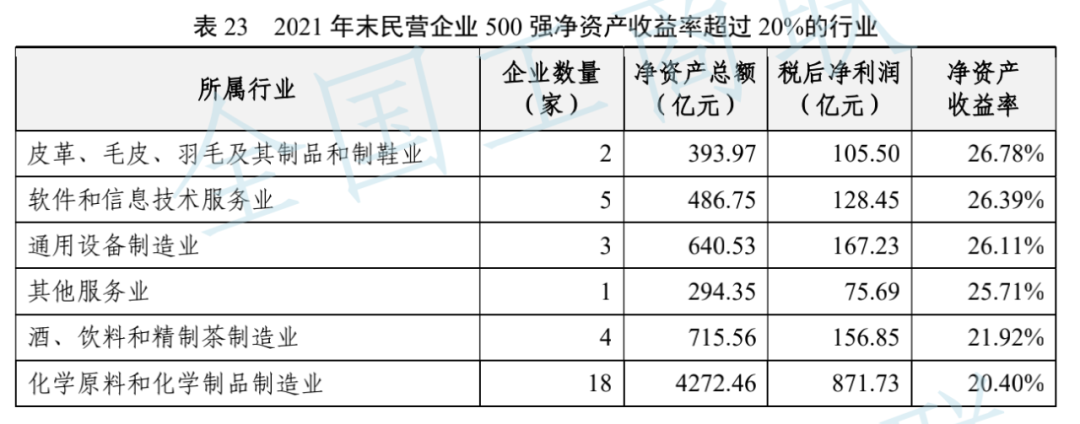 表23　2021年末民营企业500强净资产收益率超过20%的行业

| 所属行业 | 企业数量（家） | 净资产总额（亿元） | 税后净利润（亿元） | 净资产收益率 |
|---|---|---|---|---|
| 皮革、毛皮、羽毛及其制品和制鞋业 | 2 | 393.97 | 105.50 | 26.78% |
| 软件和信息技术服务业 | 5 | 486.75 | 128.45 | 26.39% |
| 通用设备制造业 | 3 | 640.53 | 167.23 | 26.11% |
| 其他服务业 | 1 | 294.35 | 75.69 | 25.71% |
| 酒、饮料和精制茶制造业 | 4 | 715.56 | 156.85 | 21.92% |
| 化学原料和化学制品制造业 | 18 | 4272.46 | 871.73 | 20.40% |

全国工商联